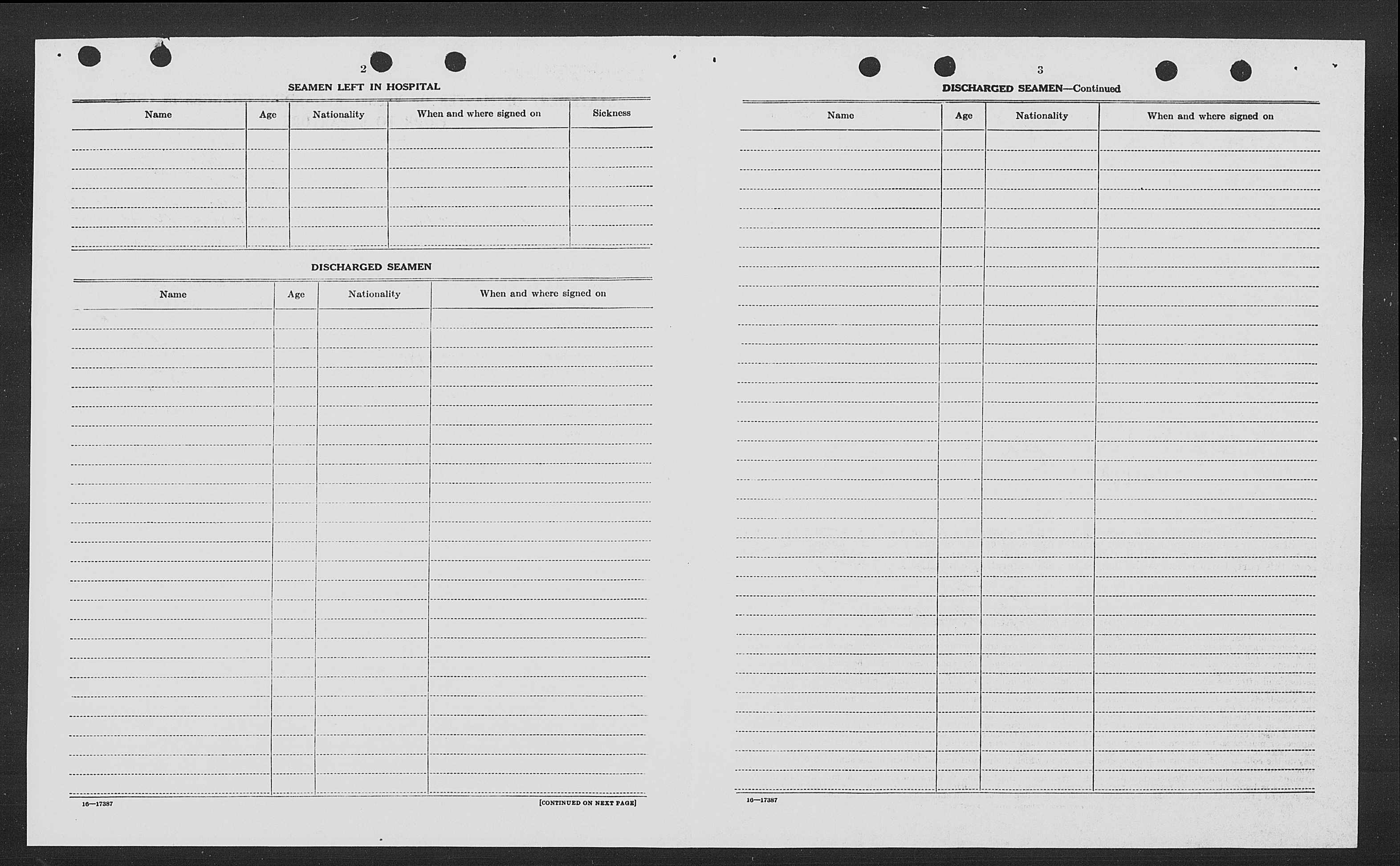 2

SEAMEN LEFT IN HOSPITAL

| Name | Age | Nationality | When and where signed on | Sickness |
|---|---|---|---|---|
| | | | | |

DISCHARGED SEAMEN

| Name | Age | Nationality | When and where signed on |
|---|---|---|---|
| | | | |

16—17387

[CONTINUED ON NEXT PAGE]

3

DISCHARGED SEAMEN—Continued

| Name | Age | Nationality | When and where signed on |
|---|---|---|---|
| | | | |

16—17387